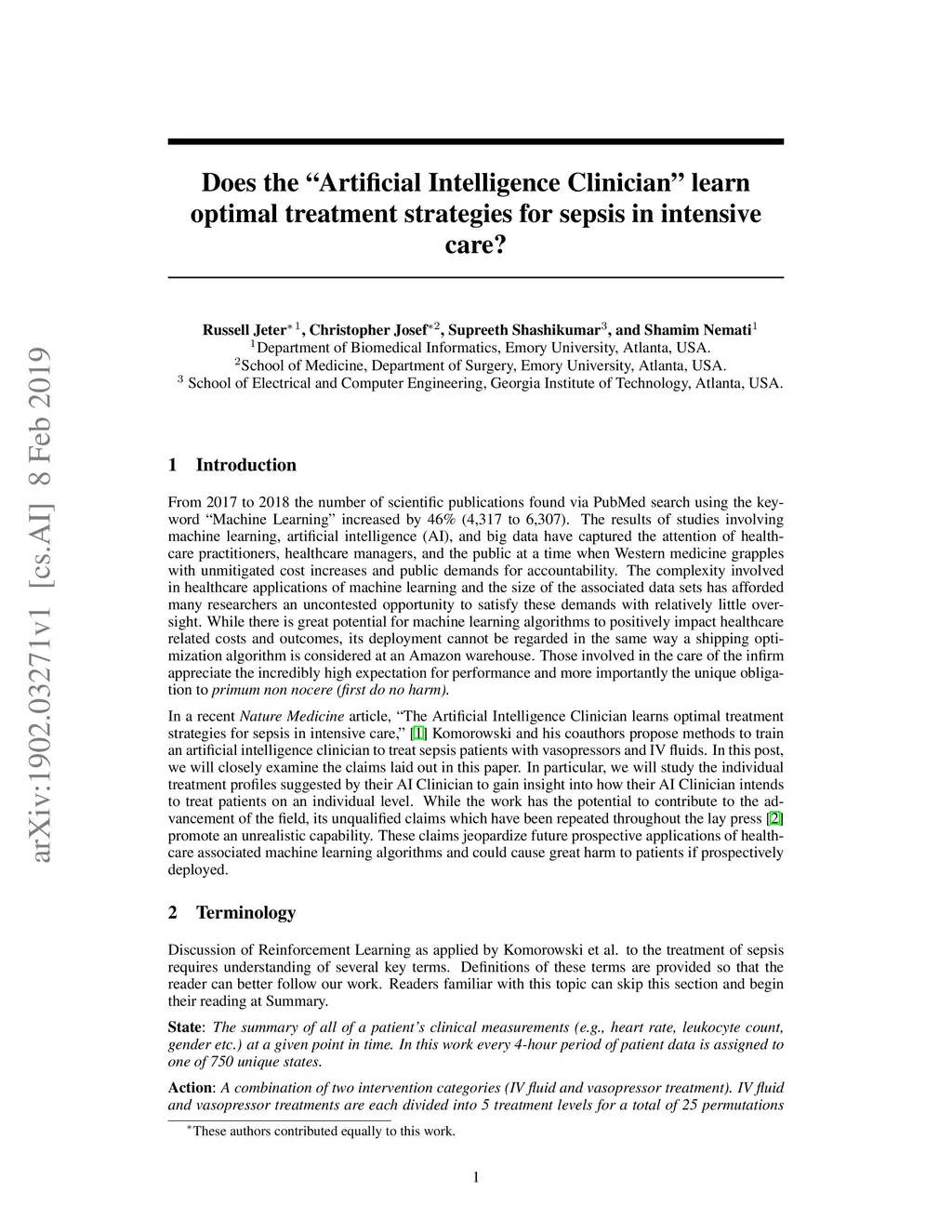 arXiv:1902.03271v1 [cs.AI] 8 Feb 2019

Does the “Artificial Intelligence Clinician” learn optimal treatment strategies for sepsis in intensive care?

Russell Jeter$^{*1}$, Christopher Josef$^{*2}$, Supreeth Shashikumar$^{3}$, and Shamim Nemati$^{1}$
$^{1}$Department of Biomedical Informatics, Emory University, Atlanta, USA.
$^{2}$School of Medicine, Department of Surgery, Emory University, Atlanta, USA.
$^{3}$ School of Electrical and Computer Engineering, Georgia Institute of Technology, Atlanta, USA.

1 Introduction

From 2017 to 2018 the number of scientific publications found via PubMed search using the keyword “Machine Learning” increased by 46% (4,317 to 6,307). The results of studies involving machine learning, artificial intelligence (AI), and big data have captured the attention of healthcare practitioners, healthcare managers, and the public at a time when Western medicine grapples with unmitigated cost increases and public demands for accountability. The complexity involved in healthcare applications of machine learning and the size of the associated data sets has afforded many researchers an uncontested opportunity to satisfy these demands with relatively little oversight. While there is great potential for machine learning algorithms to positively impact healthcare related costs and outcomes, its deployment cannot be regarded in the same way a shipping optimization algorithm is considered at an Amazon warehouse. Those involved in the care of the infirm appreciate the incredibly high expectation for performance and more importantly the unique obligation to primum non nocere (first do no harm).

In a recent Nature Medicine article, “The Artificial Intelligence Clinician learns optimal treatment strategies for sepsis in intensive care,” [1] Komorowski and his coauthors propose methods to train an artificial intelligence clinician to treat sepsis patients with vasopressors and IV fluids. In this post, we will closely examine the claims laid out in this paper. In particular, we will study the individual treatment profiles suggested by their AI Clinician to gain insight into how their AI Clinician intends to treat patients on an individual level. While the work has the potential to contribute to the advancement of the field, its unqualified claims which have been repeated throughout the lay press [2] promote an unrealistic capability. These claims jeopardize future prospective applications of healthcare associated machine learning algorithms and could cause great harm to patients if prospectively deployed.

2 Terminology

Discussion of Reinforcement Learning as applied by Komorowski et al. to the treatment of sepsis requires understanding of several key terms. Definitions of these terms are provided so that the reader can better follow our work. Readers familiar with this topic can skip this section and begin their reading at Summary.

State: The summary of all of a patient’s clinical measurements (e.g., heart rate, leukocyte count, gender etc.) at a given point in time. In this work every 4-hour period of patient data is assigned to one of 750 unique states.

Action: A combination of two intervention categories (IV fluid and vasopressor treatment). IV fluid and vasopressor treatments are each divided into 5 treatment levels for a total of 25 permutations

$^{*}$These authors contributed equally to this work.

1